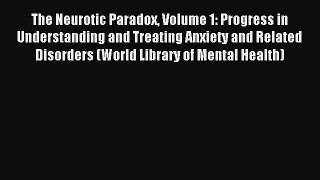 The Neurotic Paradox, Volume 1: Progress in Understanding and Treating Anxiety and Related Disorders (World Library of Mental Health)